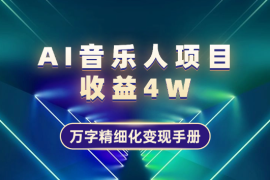 AI音乐人项目
收益4W

万字精细化变现手册